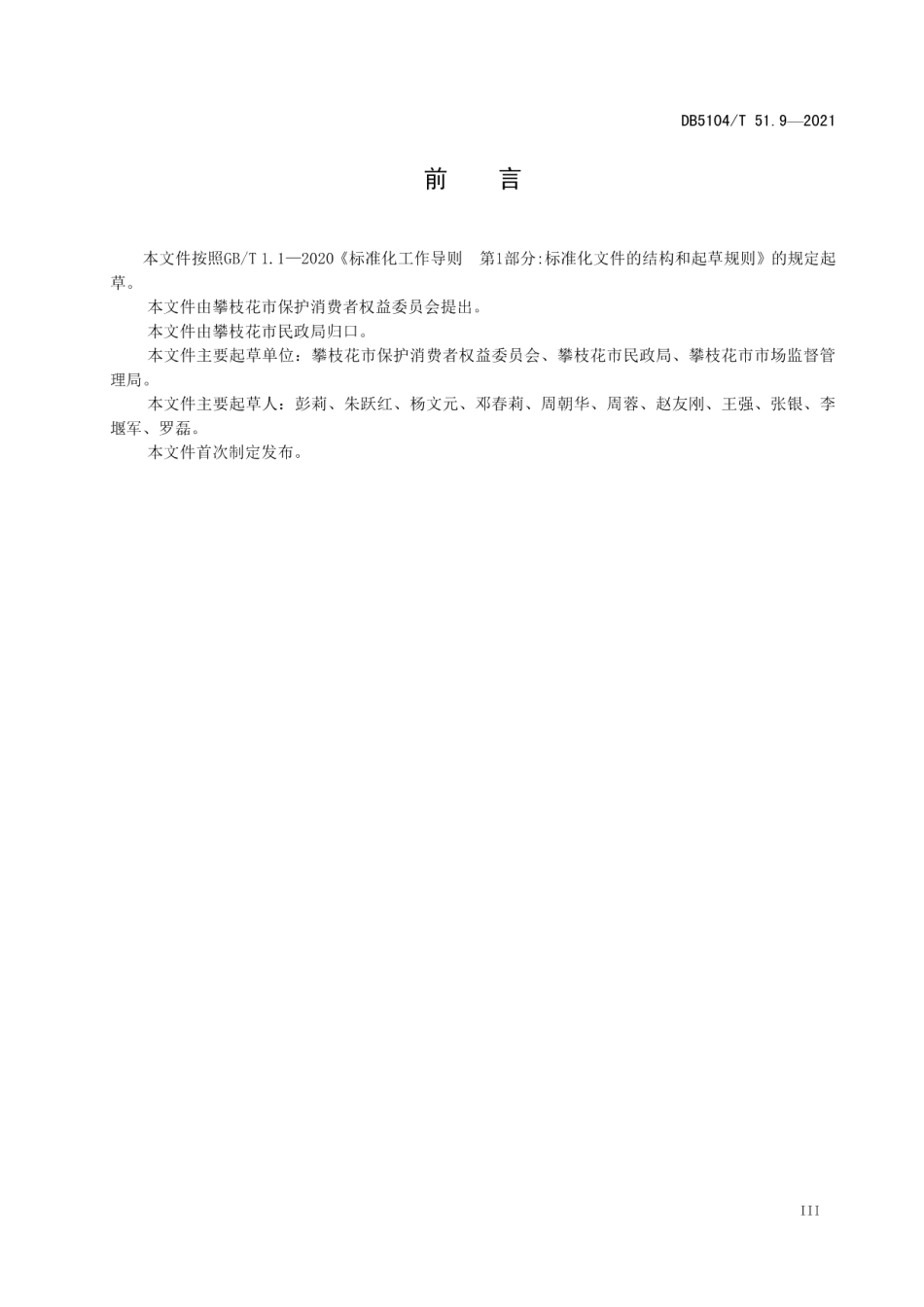 DB5104/T 51.9—2021

前　言

本文件按照GB/T 1.1—2020《标准化工作导则　第1部分:标准化文件的结构和起草规则》的规定起草。

本文件由攀枝花市保护消费者权益委员会提出。

本文件由攀枝花市民政局归口。

本文件主要起草单位：攀枝花市保护消费者权益委员会、攀枝花市民政局、攀枝花市市场监督管理局。

本文件主要起草人：彭莉、朱跃红、杨文元、邓春莉、周朝华、周蓉、赵友刚、王强、张银、李堰军、罗磊。

本文件首次制定发布。

III